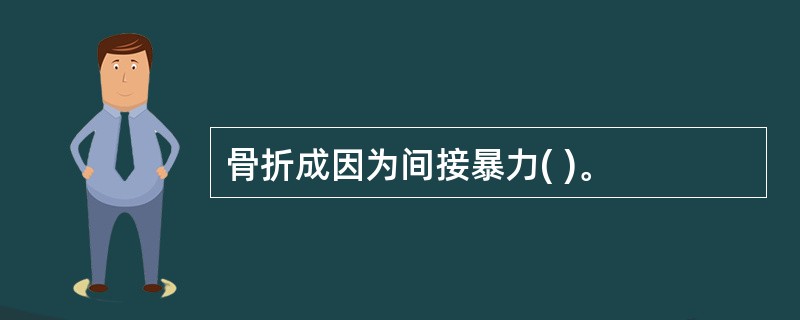 骨折成因为间接暴力( )。